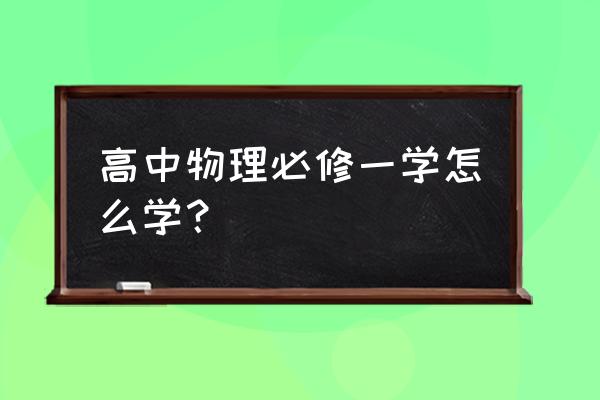 高中物理必修一学怎么学？